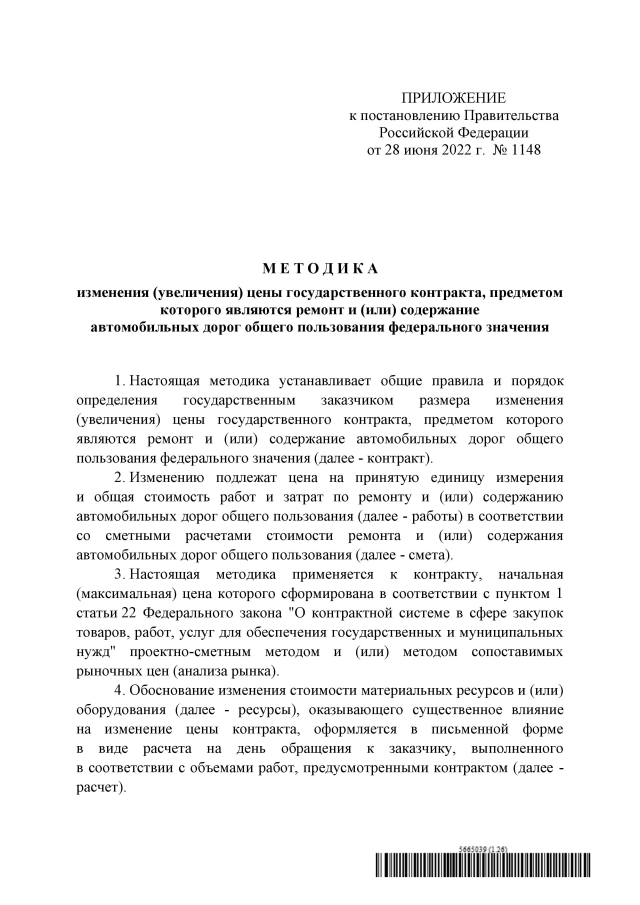 ПРИЛОЖЕНИЕ
к постановлению Правительства
Российской Федерации
от 28 июня 2022 г. № 1148

МЕТОДИКА

изменения (увеличения) цены государственного контракта, предметом которого являются ремонт и (или) содержание автомобильных дорог общего пользования федерального значения

1. Настоящая методика устанавливает общие правила и порядок определения государственным заказчиком размера изменения (увеличения) цены государственного контракта, предметом которого являются ремонт и (или) содержание автомобильных дорог общего пользования федерального значения (далее - контракт).

2. Изменению подлежат цена на принятую единицу измерения и общая стоимость работ и затрат по ремонту и (или) содержанию автомобильных дорог общего пользования (далее - работы) в соответствии со сметными расчетами стоимости ремонта и (или) содержания автомобильных дорог общего пользования (далее - смета).

3. Настоящая методика применяется к контракту, начальная (максимальная) цена которого сформирована в соответствии с пунктом 1 статьи 22 Федерального закона "О контрактной системе в сфере закупок товаров, работ, услуг для обеспечения государственных и муниципальных нужд" проектно-сметным методом и (или) методом сопоставимых рыночных цен (анализа рынка).

4. Обоснование изменения стоимости материальных ресурсов и (или) оборудования (далее - ресурсы), оказывающего существенное влияние на изменение цены контракта, оформляется в письменной форме в виде расчета на день обращения к заказчику, выполненного в соответствии с объемами работ, предусмотренными контрактом (далее - расчет).

5665039 (1.26)